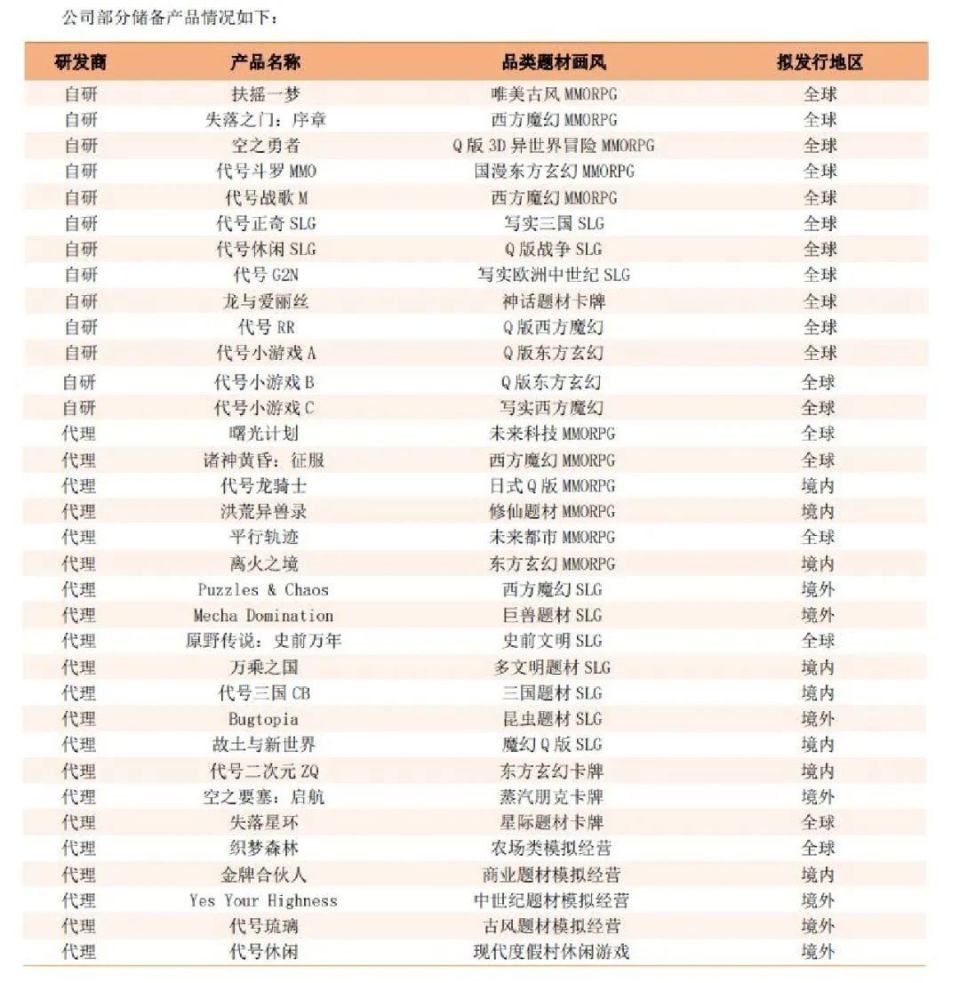 公司部分储备产品情况如下：

| 研发商 | 产品名称 | 品类题材画风 | 拟发行地区 |
|---|---|---|---|
| 自研 | 扶摇一梦 | 唯美古风 MMORPG | 全球 |
| 自研 | 失落之门：序章 | 西方魔幻 MMORPG | 全球 |
| 自研 | 空之勇者 | Q 版 3D 异世界冒险 MMORPG | 全球 |
| 自研 | 代号斗罗 MMO | 国漫东方玄幻 MMORPG | 全球 |
| 自研 | 代号战歌 M | 西方魔幻 MMORPG | 全球 |
| 自研 | 代号正奇 SLG | 写实三国 SLG | 全球 |
| 自研 | 代号休闲 SLG | Q 版战争 SLG | 全球 |
| 自研 | 代号 G2N | 写实欧洲中世纪 SLG | 全球 |
| 自研 | 龙与爱丽丝 | 神话题材卡牌 | 全球 |
| 自研 | 代号 RR | Q 版西方魔幻 | 全球 |
| 自研 | 代号小游戏 A | Q 版东方玄幻 | 全球 |
| 自研 | 代号小游戏 B | Q 版东方玄幻 | 全球 |
| 自研 | 代号小游戏 C | 写实西方魔幻 | 全球 |
| 代理 | 曙光计划 | 未来科技 MMORPG | 全球 |
| 代理 | 诸神黄昏：征服 | 西方魔幻 MMORPG | 全球 |
| 代理 | 代号龙骑士 | 日式 Q 版 MMORPG | 境内 |
| 代理 | 洪荒异兽录 | 修仙题材 MMORPG | 境内 |
| 代理 | 平行轨迹 | 未来都市 MMORPG | 全球 |
| 代理 | 离火之境 | 东方玄幻 MMORPG | 境内 |
| 代理 | Puzzles & Chaos | 西方魔幻 SLG | 境外 |
| 代理 | Mecha Domination | 巨兽题材 SLG | 境外 |
| 代理 | 原野传说：史前万年 | 史前文明 SLG | 全球 |
| 代理 | 万乘之国 | 多文明题材 SLG | 境内 |
| 代理 | 代号三国 CB | 三国题材 SLG | 境内 |
| 代理 | Bugtopia | 昆虫题材 SLG | 境外 |
| 代理 | 故土与新世界 | 魔幻 Q 版 SLG | 境内 |
| 代理 | 代号二次元 ZQ | 东方玄幻卡牌 | 境内 |
| 代理 | 空之要塞：启航 | 蒸汽朋克卡牌 | 境外 |
| 代理 | 失落星环 | 星际题材卡牌 | 全球 |
| 代理 | 织梦森林 | 农场类模拟经营 | 全球 |
| 代理 | 金牌合伙人 | 商业题材模拟经营 | 境内 |
| 代理 | Yes Your Highness | 中世纪题材模拟经营 | 境外 |
| 代理 | 代号琉璃 | 古风题材模拟经营 | 境外 |
| 代理 | 代号休闲 | 现代度假村休闲游戏 | 境外 |